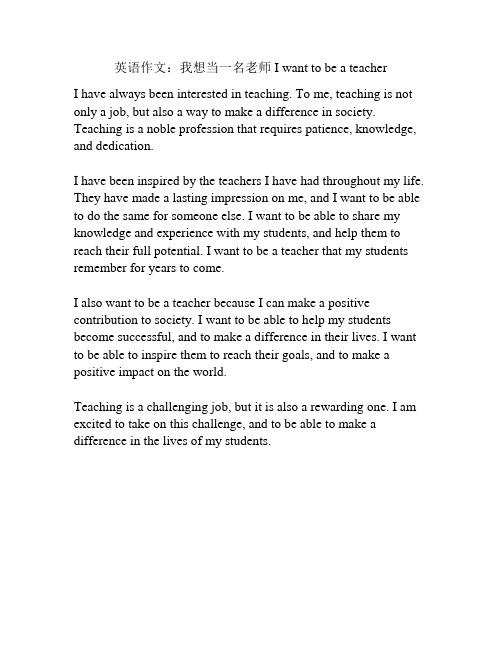 英语作文：我想当一名老师 I want to be a teacher

I have always been interested in teaching. To me, teaching is not only a job, but also a way to make a difference in society. Teaching is a noble profession that requires patience, knowledge, and dedication.

I have been inspired by the teachers I have had throughout my life. They have made a lasting impression on me, and I want to be able to do the same for someone else. I want to be able to share my knowledge and experience with my students, and help them to reach their full potential. I want to be a teacher that my students remember for years to come.

I also want to be a teacher because I can make a positive contribution to society. I want to be able to help my students become successful, and to make a difference in their lives. I want to be able to inspire them to reach their goals, and to make a positive impact on the world.

Teaching is a challenging job, but it is also a rewarding one. I am excited to take on this challenge, and to be able to make a difference in the lives of my students.